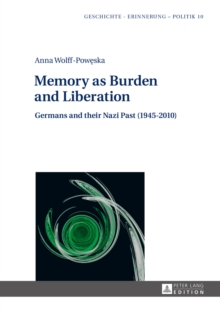 GESCHICHTE - ERINNERUNG – POLITIK 10

Anna Wolff-Powęska

Memory as Burden and Liberation

Germans and their Nazi Past (1945-2010)

PETER LANG
EDITION